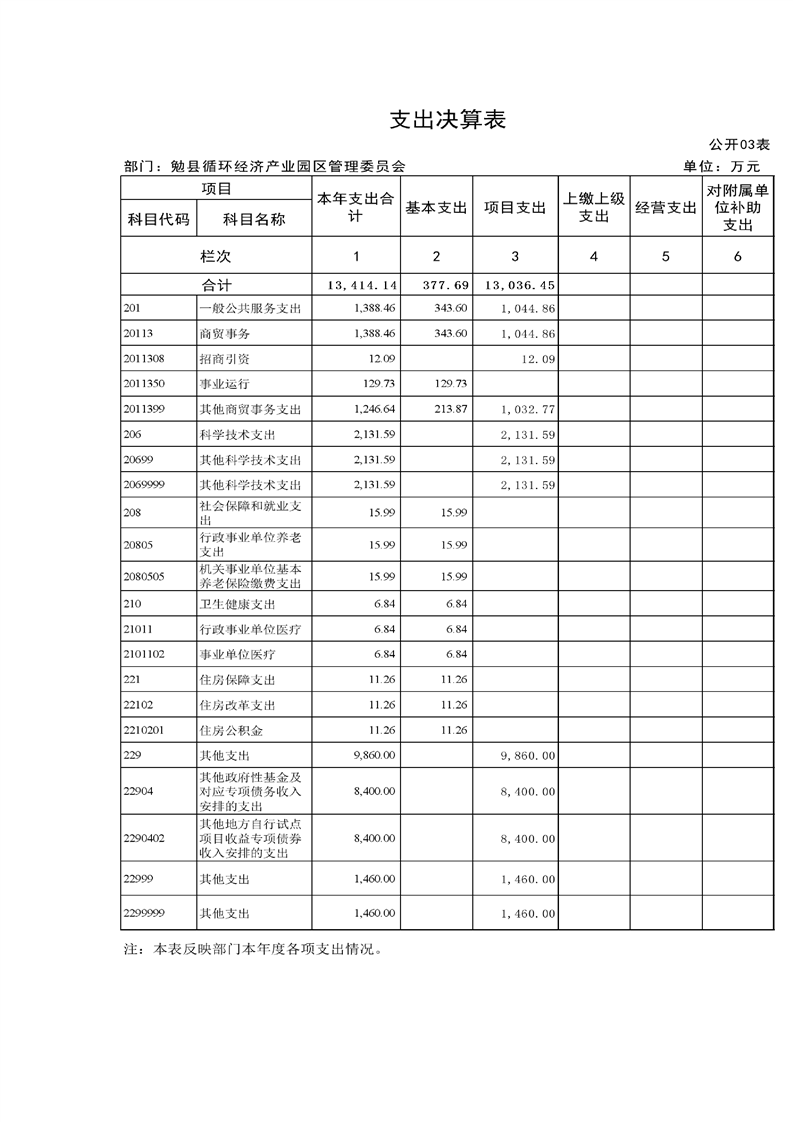 支出决算表

公开03表

部门：勉县循环经济产业园区管理委员会

单位：万元

| 项目 | | 本年支出合计 | 基本支出 | 项目支出 | 上缴上级支出 | 经营支出 | 对附属单位补助支出 |
|---|---|---|---|---|---|---|---|
| 科目代码 | 科目名称 | | | | | | |
| 栏次 | | 1 | 2 | 3 | 4 | 5 | 6 |
| 合计 | | 13，414.14 | 377.69 | 13，036.45 | | | |
| 201 | 一般公共服务支出 | 1,388.46 | 343.60 | 1，044.86 | | | |
| 20113 | 商贸事务 | 1,388.46 | 343.60 | 1，044.86 | | | |
| 2011308 | 招商引资 | 12.09 | | 12.09 | | | |
| 2011350 | 事业运行 | 129.73 | 129.73 | | | | |
| 2011399 | 其他商贸事务支出 | 1,246.64 | 213.87 | 1，032.77 | | | |
| 206 | 科学技术支出 | 2,131.59 | | 2，131.59 | | | |
| 20699 | 其他科学技术支出 | 2,131.59 | | 2，131.59 | | | |
| 2069999 | 其他科学技术支出 | 2,131.59 | | 2，131.59 | | | |
| 208 | 社会保障和就业支出 | 15.99 | 15.99 | | | | |
| 20805 | 行政事业单位养老支出 | 15.99 | 15.99 | | | | |
| 2080505 | 机关事业单位基本养老保险缴费支出 | 15.99 | 15.99 | | | | |
| 210 | 卫生健康支出 | 6.84 | 6.84 | | | | |
| 21011 | 行政事业单位医疗 | 6.84 | 6.84 | | | | |
| 2101102 | 事业单位医疗 | 6.84 | 6.84 | | | | |
| 221 | 住房保障支出 | 11.26 | 11.26 | | | | |
| 22102 | 住房改革支出 | 11.26 | 11.26 | | | | |
| 2210201 | 住房公积金 | 11.26 | 11.26 | | | | |
| 229 | 其他支出 | 9,860.00 | | 9，860.00 | | | |
| 22904 | 其他政府性基金及对应专项债务收入安排的支出 | 8,400.00 | | 8，400.00 | | | |
| 2290402 | 其他地方自行试点项目收益专项债券收入安排的支出 | 8,400.00 | | 8，400.00 | | | |
| 22999 | 其他支出 | 1,460.00 | | 1，460.00 | | | |
| 2299999 | 其他支出 | 1,460.00 | | 1，460.00 | | | |

注：本表反映部门本年度各项支出情况。